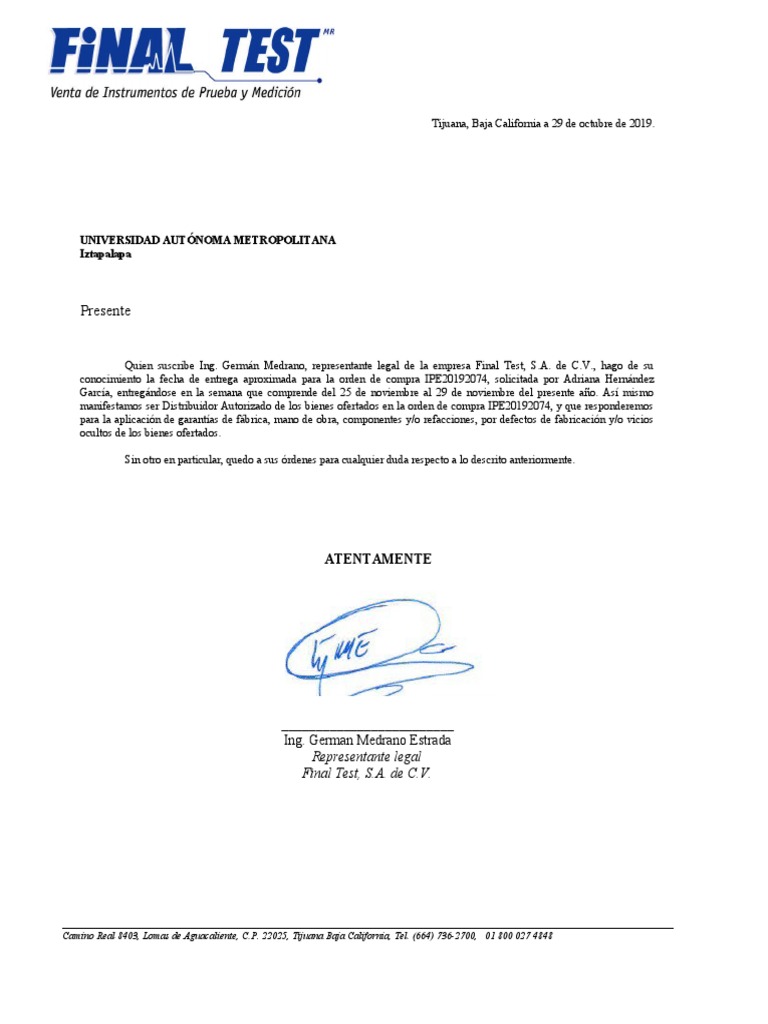 FiNAL TEST MR
Venta de Instrumentos de Prueba y Medición

Tijuana, Baja California a 29 de octubre de 2019.

UNIVERSIDAD AUTÓNOMA METROPOLITANA
Iztapalapa

Presente

Quien suscribe Ing. Germán Medrano, representante legal de la empresa Final Test, S.A. de C.V., hago de su conocimiento la fecha de entrega aproximada para la orden de compra IPE20192074, solicitada por Adriana Hernández García, entregándose en la semana que comprende del 25 de noviembre al 29 de noviembre del presente año. Así mismo manifestamos ser Distribuidor Autorizado de los bienes ofertados en la orden de compra IPE20192074, y que responderemos para la aplicación de garantías de fábrica, mano de obra, componentes y/o refacciones, por defectos de fabricación y/o vicios ocultos de los bienes ofertados.

Sin otro en particular, quedo a sus órdenes para cualquier duda respecto a lo descrito anteriormente.

ATENTAMENTE

Ing. German Medrano Estrada
Representante legal
Final Test, S.A. de C.V.

Camino Real 8403, Lomas de Aguacaliente, C.P. 22025, Tijuana Baja California, Tel. (664) 736-2700, 01 800 027 4848